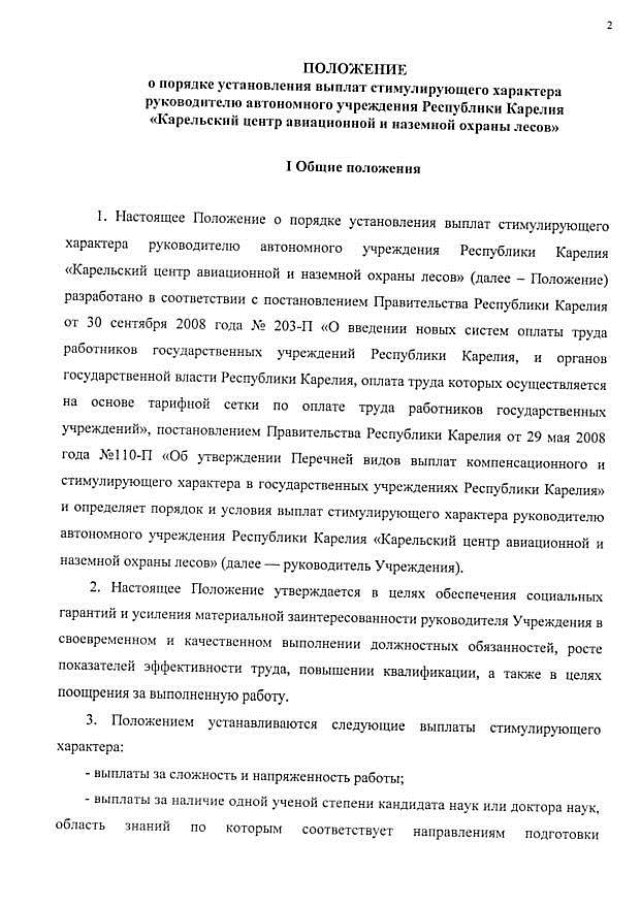 2

ПОЛОЖЕНИЕ
о порядке установления выплат стимулирующего характера руководителю автономного учреждения Республики Карелия «Карельский центр авиационной и наземной охраны лесов»

I Общие положения

1. Настоящее Положение о порядке установления выплат стимулирующего характера руководителю автономного учреждения Республики Карелия «Карельский центр авиационной и наземной охраны лесов» (далее – Положение) разработано в соответствии с постановлением Правительства Республики Карелия от 30 сентября 2008 года № 203-П «О введении новых систем оплаты труда работников государственных учреждений Республики Карелия, и органов государственной власти Республики Карелия, оплата труда которых осуществляется на основе тарифной сетки по оплате труда работников государственных учреждений», постановлением Правительства Республики Карелия от 29 мая 2008 года №110-П «Об утверждении Перечней видов выплат компенсационного и стимулирующего характера в государственных учреждениях Республики Карелия» и определяет порядок и условия выплат стимулирующего характера руководителю автономного учреждения Республики Карелия «Карельский центр авиационной и наземной охраны лесов» (далее — руководитель Учреждения).

2. Настоящее Положение утверждается в целях обеспечения социальных гарантий и усиления материальной заинтересованности руководителя Учреждения в своевременном и качественном выполнении должностных обязанностей, росте показателей эффективности труда, повышении квалификации, а также в целях поощрения за выполненную работу.

3. Положением устанавливаются следующие выплаты стимулирующего характера:

- выплаты за сложность и напряженность работы;

- выплаты за наличие одной ученой степени кандидата наук или доктора наук, область знаний по которым соответствует направлениям подготовки